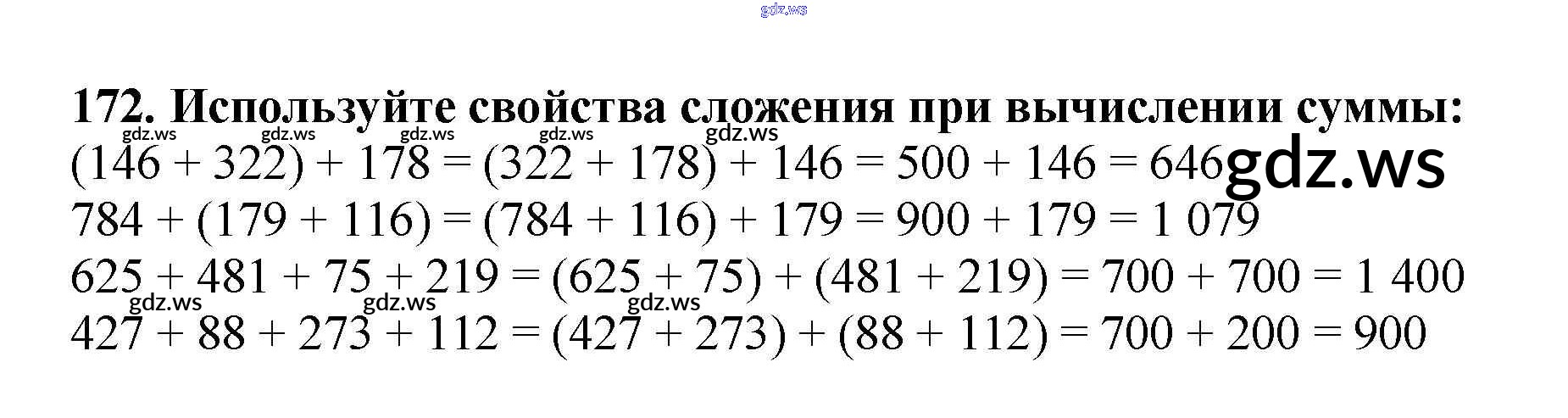 172. Используйте свойства сложения при вычислении суммы:

$(146 + 322) + 178 = (322 + 178) + 146 = 500 + 146 = 646$

$784 + (179 + 116) = (784 + 116) + 179 = 900 + 179 = 1\,079$

$625 + 481 + 75 + 219 = (625 + 75) + (481 + 219) = 700 + 700 = 1\,400$

$427 + 88 + 273 + 112 = (427 + 273) + (88 + 112) = 700 + 200 = 900$

gdz.ws